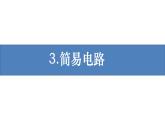 3.简易电路